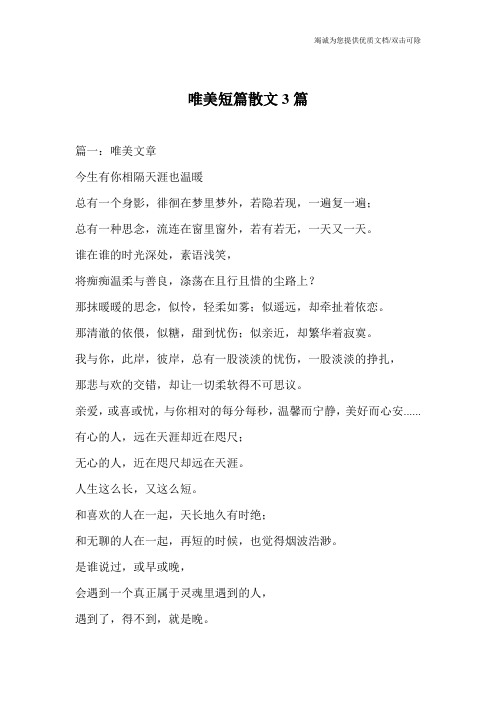 竭诚为您提供优质文档/双击可除

唯美短篇散文3篇

篇一：唯美文章

今生有你相隔天涯也温暖

总有一个身影，徘徊在梦里梦外，若隐若现，一遍复一遍；

总有一种思念，流连在窗里窗外，若有若无，一天又一天。

谁在谁的时光深处，素语浅笑，

将痴痴温柔与善良，涤荡在且行且惜的尘路上？

那抹暖暖的思念，似怜，轻柔如雾；似遥远，却牵扯着依恋。

那清澈的依偎，似糖，甜到忧伤；似亲近，却繁华着寂寞。

我与你，此岸，彼岸，总有一股淡淡的忧伤，一股淡淡的挣扎，

那悲与欢的交错，却让一切柔软得不可思议。

亲爱，或喜或忧，与你相对的每分每秒，温馨而宁静，美好而心安......

有心的人，远在天涯却近在咫尺；

无心的人，近在咫尺却远在天涯。

人生这么长，又这么短。

和喜欢的人在一起，天长地久有时绝；

和无聊的人在一起，再短的时候，也觉得烟波浩渺。

是谁说过，或早或晚，

会遇到一个真正属于灵魂里遇到的人，

遇到了，得不到，就是晚。